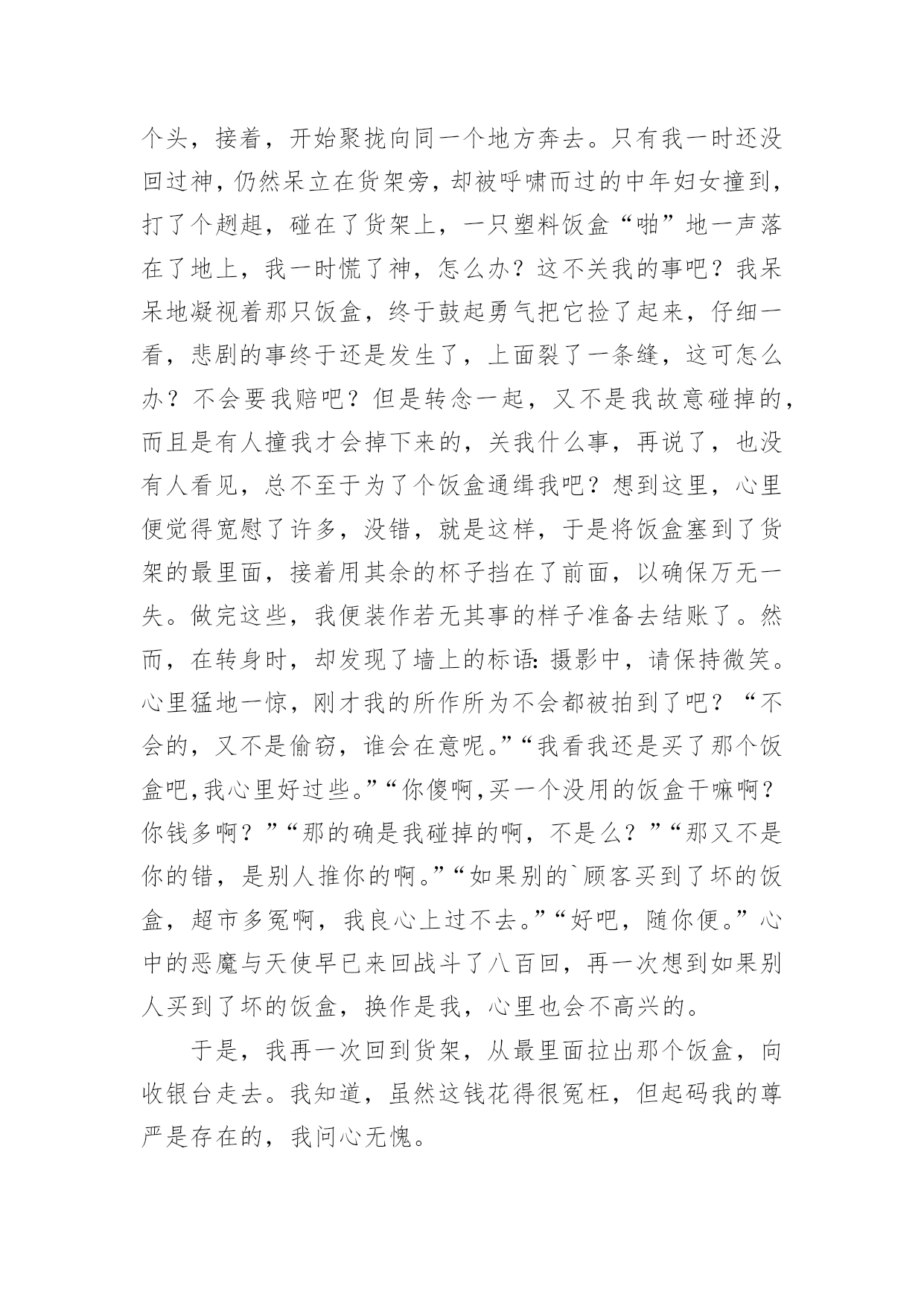 个头，接着，开始聚拢向同一个地方奔去。只有我一时还没回过神，仍然呆立在货架旁，却被呼啸而过的中年妇女撞到，打了个趔趄，碰在了货架上，一只塑料饭盒“啪”地一声落在了地上，我一时慌了神，怎么办？这不关我的事吧？我呆呆地凝视着那只饭盒，终于鼓起勇气把它捡了起来，仔细一看，悲剧的事终于还是发生了，上面裂了一条缝，这可怎么办？不会要我赔吧？但是转念一起，又不是我故意碰掉的，而且是有人撞我才会掉下来的，关我什么事，再说了，也没有人看见，总不至于为了个饭盒通缉我吧？想到这里，心里便觉得宽慰了许多，没错，就是这样，于是将饭盒塞到了货架的最里面，接着用其余的杯子挡在了前面，以确保万无一失。做完这些，我便装作若无其事的样子准备去结账了。然而，在转身时，却发现了墙上的标语:摄影中，请保持微笑。心里猛地一惊，刚才我的所作所为不会都被拍到了吧？“不会的，又不是偷窃，谁会在意呢。”“我看我还是买了那个饭盒吧,我心里好过些。”“你傻啊,买一个没用的饭盒干嘛啊？你钱多啊？”“那的确是我碰掉的啊，不是么？”“那又不是你的错，是别人推你的啊。”“如果别的`顾客买到了坏的饭盒，超市多冤啊，我良心上过不去。”“好吧，随你便。”心中的恶魔与天使早已来回战斗了八百回，再一次想到如果别人买到了坏的饭盒，换作是我，心里也会不高兴的。

于是，我再一次回到货架，从最里面拉出那个饭盒，向收银台走去。我知道，虽然这钱花得很冤枉，但起码我的尊严是存在的，我问心无愧。